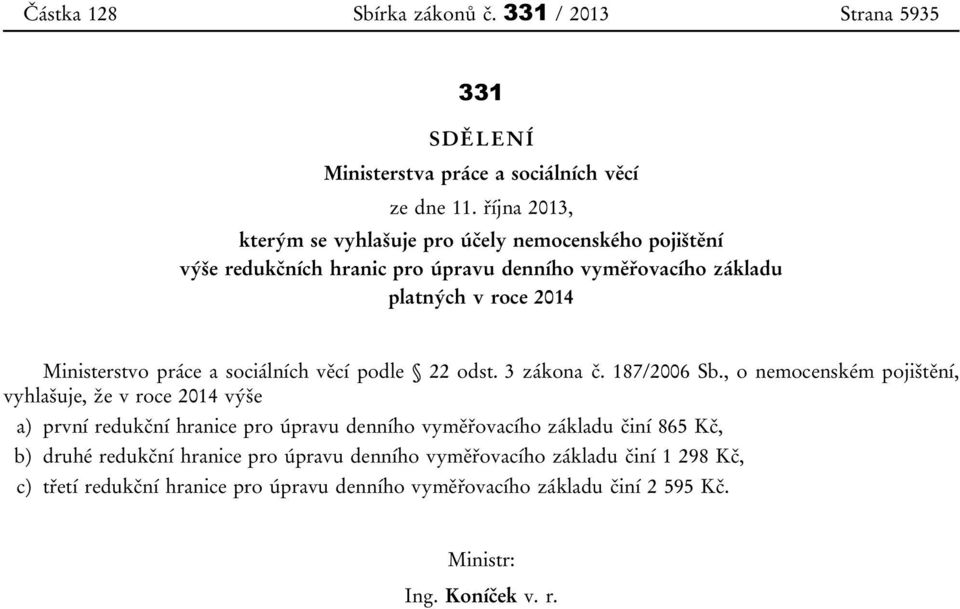 Částka 128 Sbírka zákonů č. 331 / 2013 Strana 5935

331

SDĚLENÍ

Ministerstva práce a sociálních věcí

ze dne 11. října 2013,

kterým se vyhlašuje pro účely nemocenského pojištění výše redukčních hranic pro úpravu denního vyměřovacího základu platných v roce 2014

Ministerstvo práce a sociálních věcí podle § 22 odst. 3 zákona č. 187/2006 Sb., o nemocenském pojištění, vyhlašuje, že v roce 2014 výše

a) první redukční hranice pro úpravu denního vyměřovacího základu činí 865 Kč,

b) druhé redukční hranice pro úpravu denního vyměřovacího základu činí 1 298 Kč,

c) třetí redukční hranice pro úpravu denního vyměřovacího základu činí 2 595 Kč.

Ministr:

Ing. Koníček v. r.